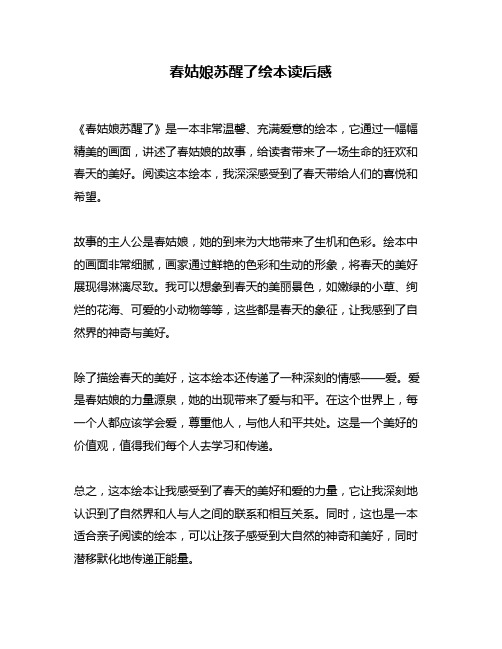 春姑娘苏醒了绘本读后感

《春姑娘苏醒了》是一本非常温馨、充满爱意的绘本，它通过一幅幅精美的画面，讲述了春姑娘的故事，给读者带来了一场生命的狂欢和春天的美好。阅读这本绘本，我深深感受到了春天带给人们的喜悦和希望。

故事的主人公是春姑娘，她的到来为大地带来了生机和色彩。绘本中的画面非常细腻，画家通过鲜艳的色彩和生动的形象，将春天的美好展现得淋漓尽致。我可以想象到春天的美丽景色，如嫩绿的小草、绚烂的花海、可爱的小动物等等，这些都是春天的象征，让我感到了自然界的神奇与美好。

除了描绘春天的美好，这本绘本还传递了一种深刻的情感——爱。爱是春姑娘的力量源泉，她的出现带来了爱与和平。在这个世界上，每一个人都应该学会爱，尊重他人，与他人和平共处。这是一个美好的价值观，值得我们每个人去学习和传递。

总之，这本绘本让我感受到了春天的美好和爱的力量，它让我深刻地认识到了自然界和人与人之间的联系和相互关系。同时，这也是一本适合亲子阅读的绘本，可以让孩子感受到大自然的神奇和美好，同时潜移默化地传递正能量。